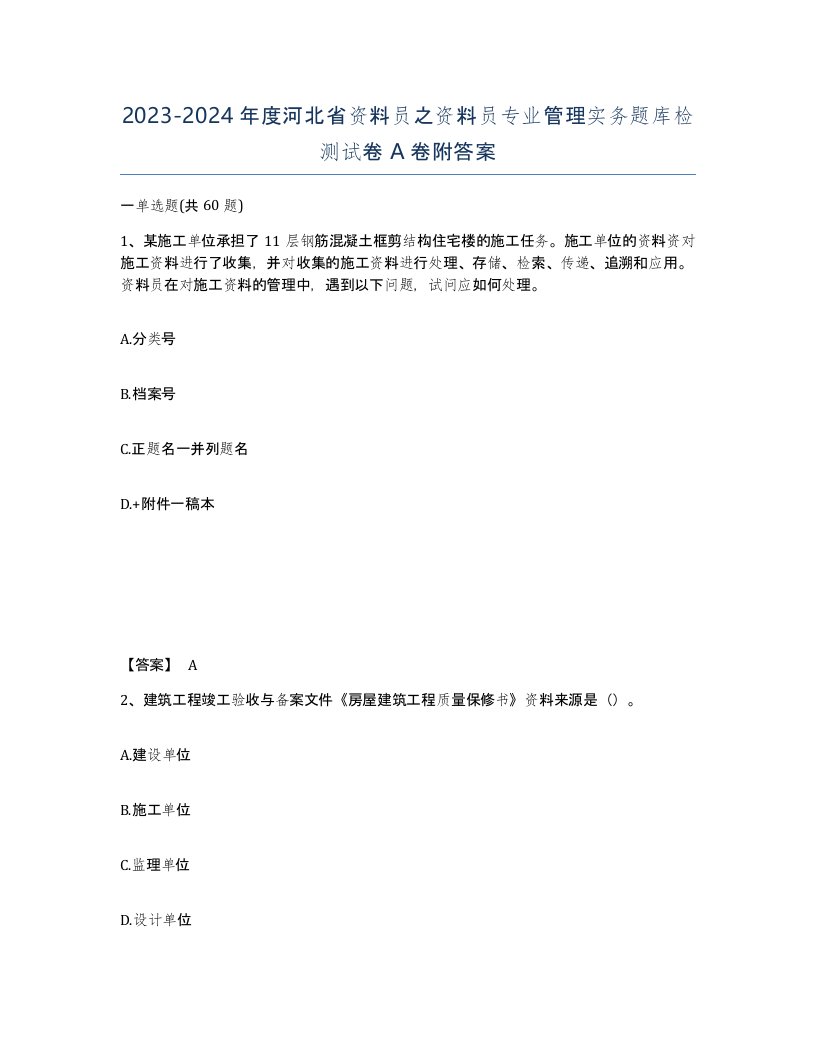 2023-2024年度河北省资料员之资料员专业管理实务题库检测试卷A卷附答案

一单选题(共60题)

1、某施工单位承担了11层钢筋混凝土框剪结构住宅楼的施工任务。施工单位的资料资对施工资料进行了收集，并对收集的施工资料进行处理、存储、检索、传递、追溯和应用。资料员在对施工资料的管理中，遇到以下问题，试问应如何处理。

A.分类号

B.档案号

C.正题名一并列题名

D.+附件一稿本

【答案】 A

2、建筑工程竣工验收与备案文件《房屋建筑工程质量保修书》资料来源是（）。

A.建设单位

B.施工单位

C.监理单位

D.设计单位